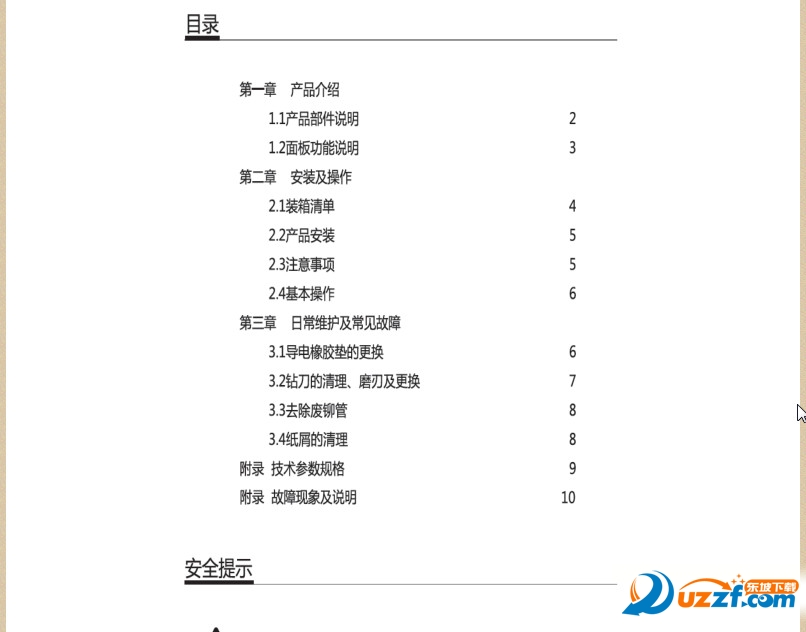 目录

第一章　产品介绍
1.1产品部件说明　2
1.2面板功能说明　3
第二章　安装及操作
2.1装箱清单　4
2.2产品安装　5
2.3注意事项　5
2.4基本操作　6
第三章　日常维护及常见故障
3.1导电橡胶垫的更换　6
3.2钻刀的清理、磨刃及更换　7
3.3去除废铆管　8
3.4纸屑的清理　8
附录 技术参数规格　9
附录 故障现象及说明　10

安全提示

东坡下载
uzzf.com